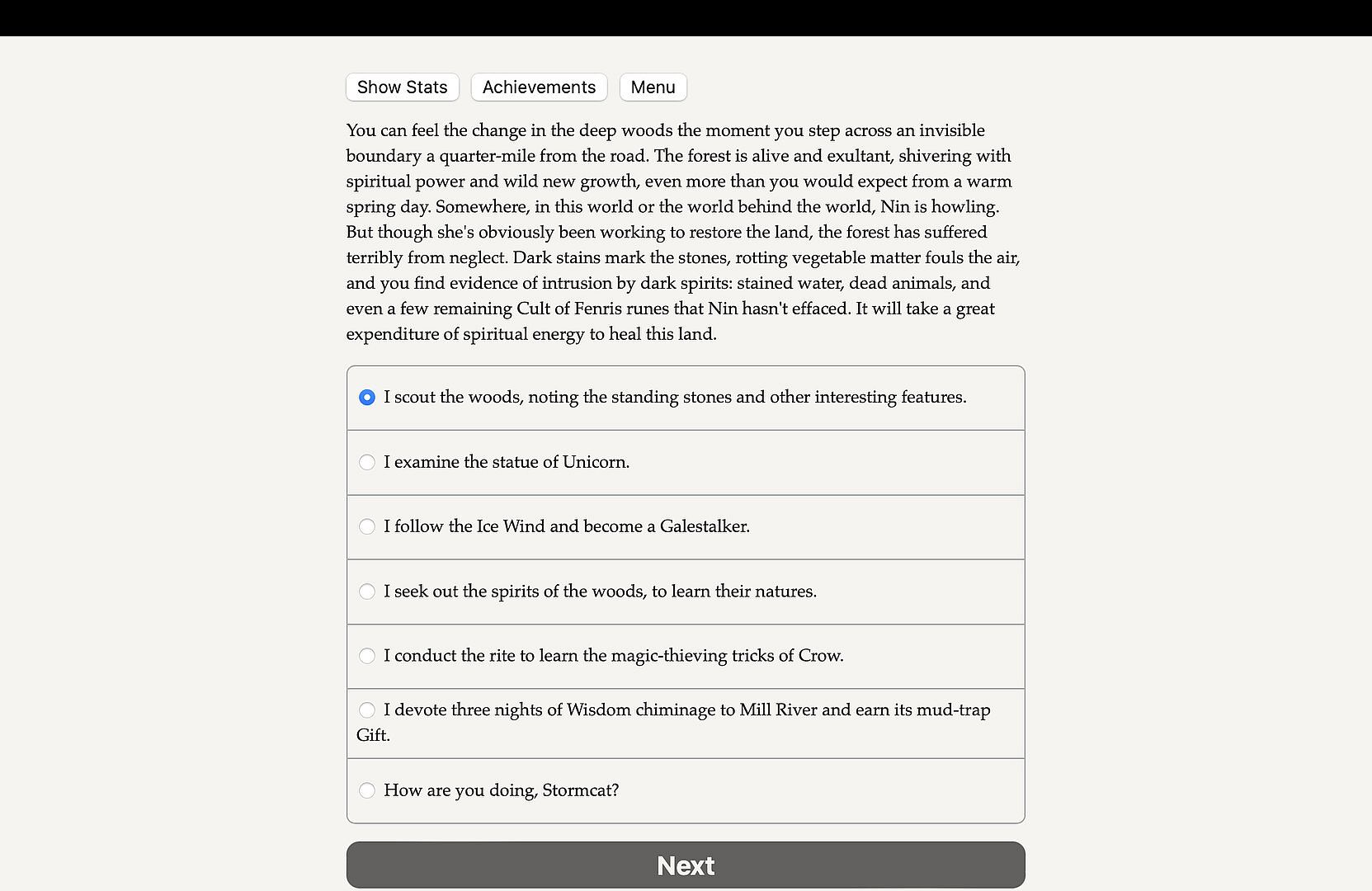 Show Stats Achievements Menu

You can feel the change in the deep woods the moment you step across an invisible boundary a quarter-mile from the road. The forest is alive and exultant, shivering with spiritual power and wild new growth, even more than you would expect from a warm spring day. Somewhere, in this world or the world behind the world, Nin is howling. But though she's obviously been working to restore the land, the forest has suffered terribly from neglect. Dark stains mark the stones, rotting vegetable matter fouls the air, and you find evidence of intrusion by dark spirits: stained water, dead animals, and even a few remaining Cult of Fenris runes that Nin hasn't effaced. It will take a great expenditure of spiritual energy to heal this land.

I scout the woods, noting the standing stones and other interesting features.

I examine the statue of Unicorn.

I follow the Ice Wind and become a Galestalker.

I seek out the spirits of the woods, to learn their natures.

I conduct the rite to learn the magic-thieving tricks of Crow.

I devote three nights of Wisdom chiminage to Mill River and earn its mud-trap Gift.

How are you doing, Stormcat?

Next